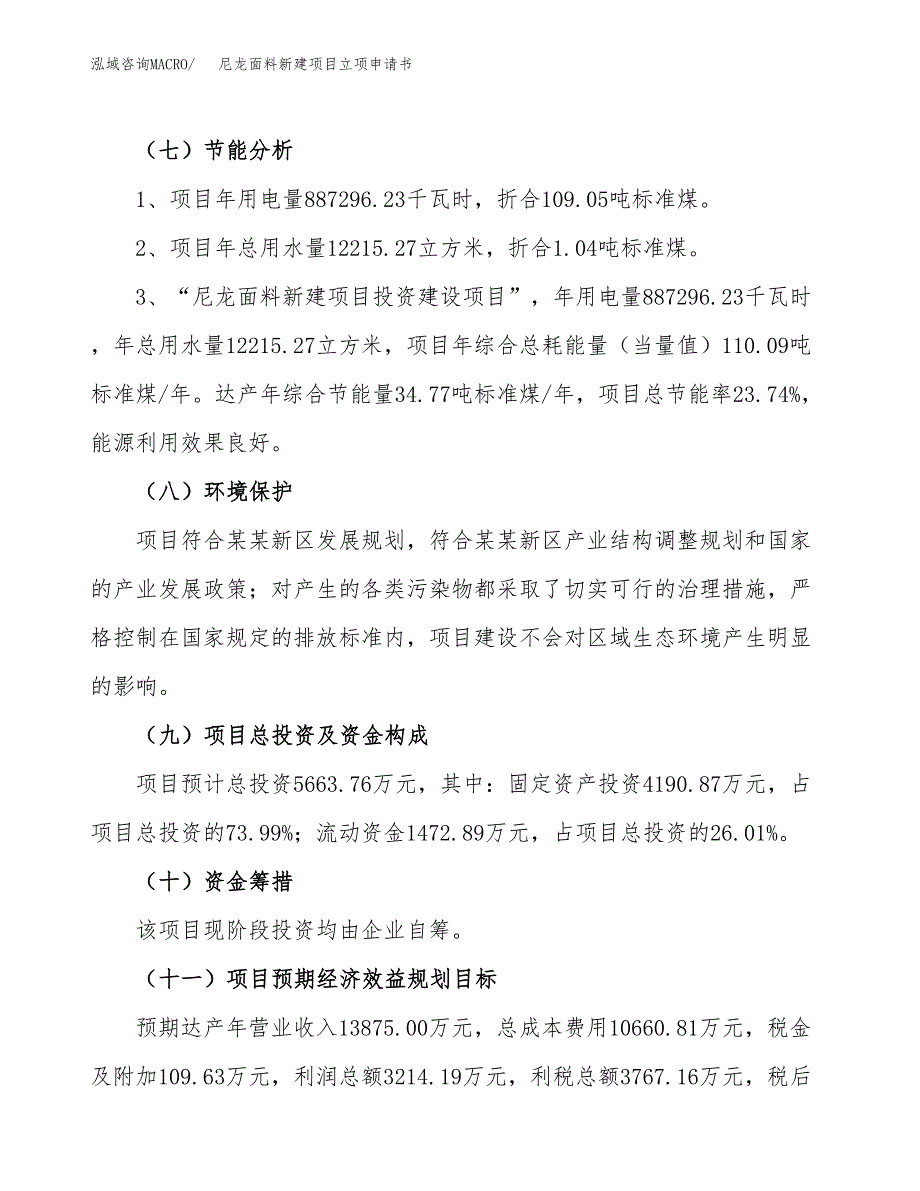 泓域咨询MACRO/　尼龙面料新建项目立项申请书

（七）节能分析

1、项目年用电量887296.23千瓦时，折合109.05吨标准煤。

2、项目年总用水量12215.27立方米，折合1.04吨标准煤。

3、“尼龙面料新建项目投资建设项目”，年用电量887296.23千瓦时，年总用水量12215.27立方米，项目年综合总耗能量（当量值）110.09吨标准煤/年。达产年综合节能量34.77吨标准煤/年，项目总节能率23.74%，能源利用效果良好。

（八）环境保护

项目符合某某新区发展规划，符合某某新区产业结构调整规划和国家的产业发展政策；对产生的各类污染物都采取了切实可行的治理措施，严格控制在国家规定的排放标准内，项目建设不会对区域生态环境产生明显的影响。

（九）项目总投资及资金构成

项目预计总投资5663.76万元，其中：固定资产投资4190.87万元，占项目总投资的73.99%；流动资金1472.89万元，占项目总投资的26.01%。

（十）资金筹措

该项目现阶段投资均由企业自筹。

（十一）项目预期经济效益规划目标

预期达产年营业收入13875.00万元，总成本费用10660.81万元，税金及附加109.63万元，利润总额3214.19万元，利税总额3767.16万元，税后